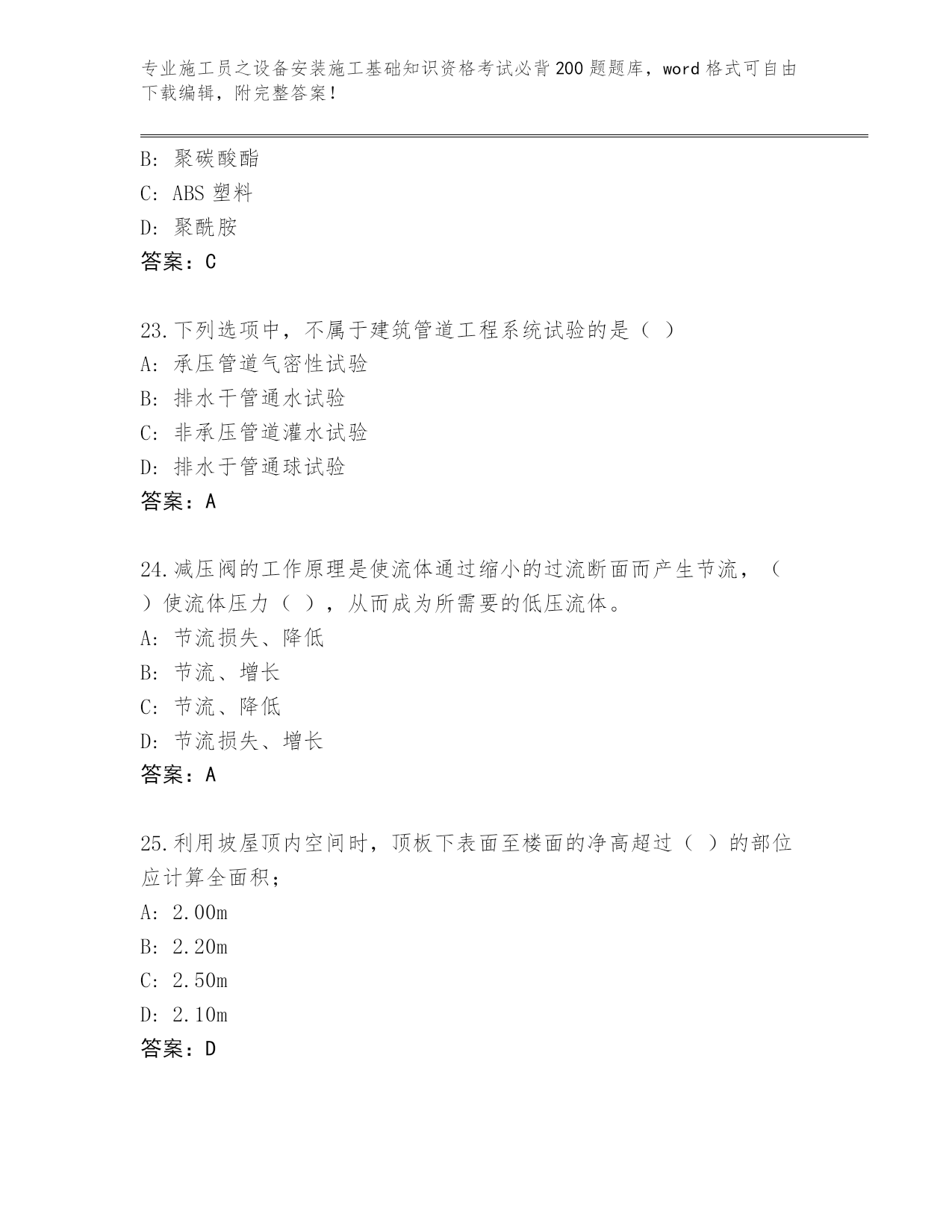 专业施工员之设备安装施工基础知识资格考试必背200题题库，word格式可自由下载编辑，附完整答案！

B: 聚碳酸酯
C: ABS塑料
D: 聚酰胺
答案：C

23.下列选项中，不属于建筑管道工程系统试验的是（ ）
A: 承压管道气密性试验
B: 排水干管通水试验
C: 非承压管道灌水试验
D: 排水于管通球试验
答案：A

24.减压阀的工作原理是使流体通过缩小的过流断面而产生节流，（ ）使流体压力（ ），从而成为所需要的低压流体。
A: 节流损失、降低
B: 节流、增长
C: 节流、降低
D: 节流损失、增长
答案：A

25.利用坡屋顶内空间时，顶板下表面至楼面的净高超过（ ）的部位应计算全面积；
A: 2.00m
B: 2.20m
C: 2.50m
D: 2.10m
答案：D